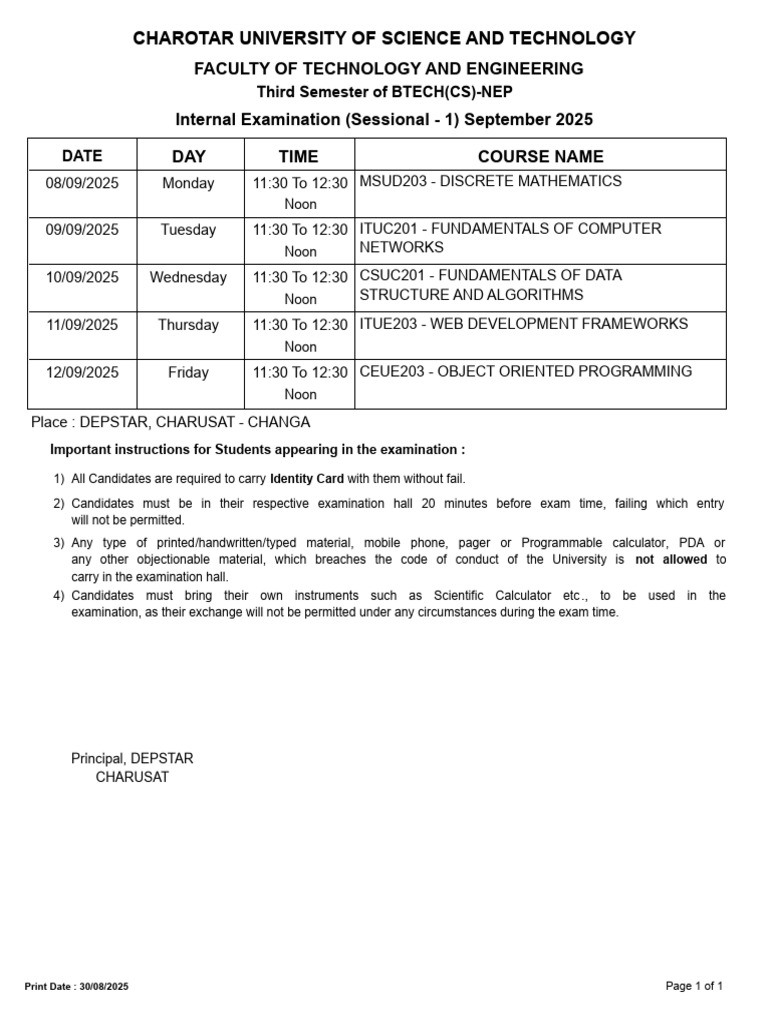 CHAROTAR UNIVERSITY OF SCIENCE AND TECHNOLOGY

FACULTY OF TECHNOLOGY AND ENGINEERING

Third Semester of BTECH(CS)-NEP

Internal Examination (Sessional - 1) September 2025

| DATE | DAY | TIME | COURSE NAME |
|---|---|---|---|
| 08/09/2025 | Monday | 11:30 To 12:30 Noon | MSUD203 - DISCRETE MATHEMATICS |
| 09/09/2025 | Tuesday | 11:30 To 12:30 Noon | ITUC201 - FUNDAMENTALS OF COMPUTER NETWORKS |
| 10/09/2025 | Wednesday | 11:30 To 12:30 Noon | CSUC201 - FUNDAMENTALS OF DATA STRUCTURE AND ALGORITHMS |
| 11/09/2025 | Thursday | 11:30 To 12:30 Noon | ITUE203 - WEB DEVELOPMENT FRAMEWORKS |
| 12/09/2025 | Friday | 11:30 To 12:30 Noon | CEUE203 - OBJECT ORIENTED PROGRAMMING |

Place : DEPSTAR, CHARUSAT - CHANGA

Important instructions for Students appearing in the examination :

1) All Candidates are required to carry Identity Card with them without fail.

2) Candidates must be in their respective examination hall 20 minutes before exam time, failing which entry will not be permitted.

3) Any type of printed/handwritten/typed material, mobile phone, pager or Programmable calculator, PDA or any other objectionable material, which breaches the code of conduct of the University is not allowed to carry in the examination hall.

4) Candidates must bring their own instruments such as Scientific Calculator etc., to be used in the examination, as their exchange will not be permitted under any circumstances during the exam time.

Principal, DEPSTAR
CHARUSAT

Print Date : 30/08/2025

Page 1 of 1